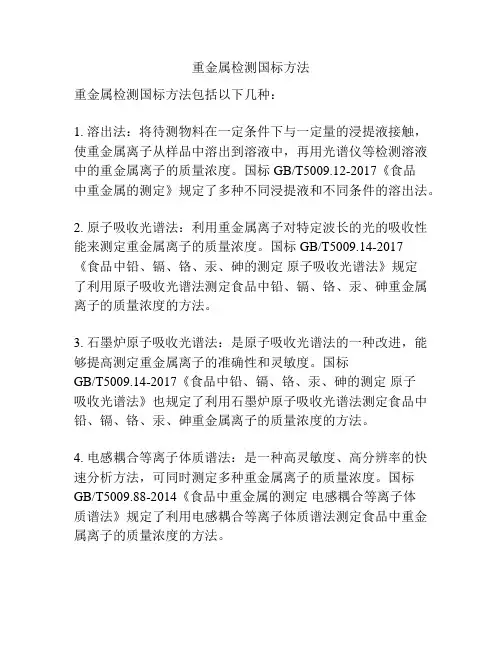 重金属检测国标方法

重金属检测国标方法包括以下几种：

1. 溶出法：将待测物料在一定条件下与一定量的浸提液接触，使重金属离子从样品中溶出到溶液中，再用光谱仪等检测溶液中的重金属离子的质量浓度。国标 GB/T5009.12-2017《食品中重金属的测定》规定了多种不同浸提液和不同条件的溶出法。

2. 原子吸收光谱法：利用重金属离子对特定波长的光的吸收性能来测定重金属离子的质量浓度。国标 GB/T5009.14-2017《食品中铅、镉、铬、汞、砷的测定 原子吸收光谱法》规定了利用原子吸收光谱法测定食品中铅、镉、铬、汞、砷重金属离子的质量浓度的方法。

3. 石墨炉原子吸收光谱法：是原子吸收光谱法的一种改进，能够提高测定重金属离子的准确性和灵敏度。国标 GB/T5009.14-2017《食品中铅、镉、铬、汞、砷的测定 原子吸收光谱法》也规定了利用石墨炉原子吸收光谱法测定食品中铅、镉、铬、汞、砷重金属离子的质量浓度的方法。

4. 电感耦合等离子体质谱法：是一种高灵敏度、高分辨率的快速分析方法，可同时测定多种重金属离子的质量浓度。国标 GB/T5009.88-2014《食品中重金属的测定 电感耦合等离子体质谱法》规定了利用电感耦合等离子体质谱法测定食品中重金属离子的质量浓度的方法。